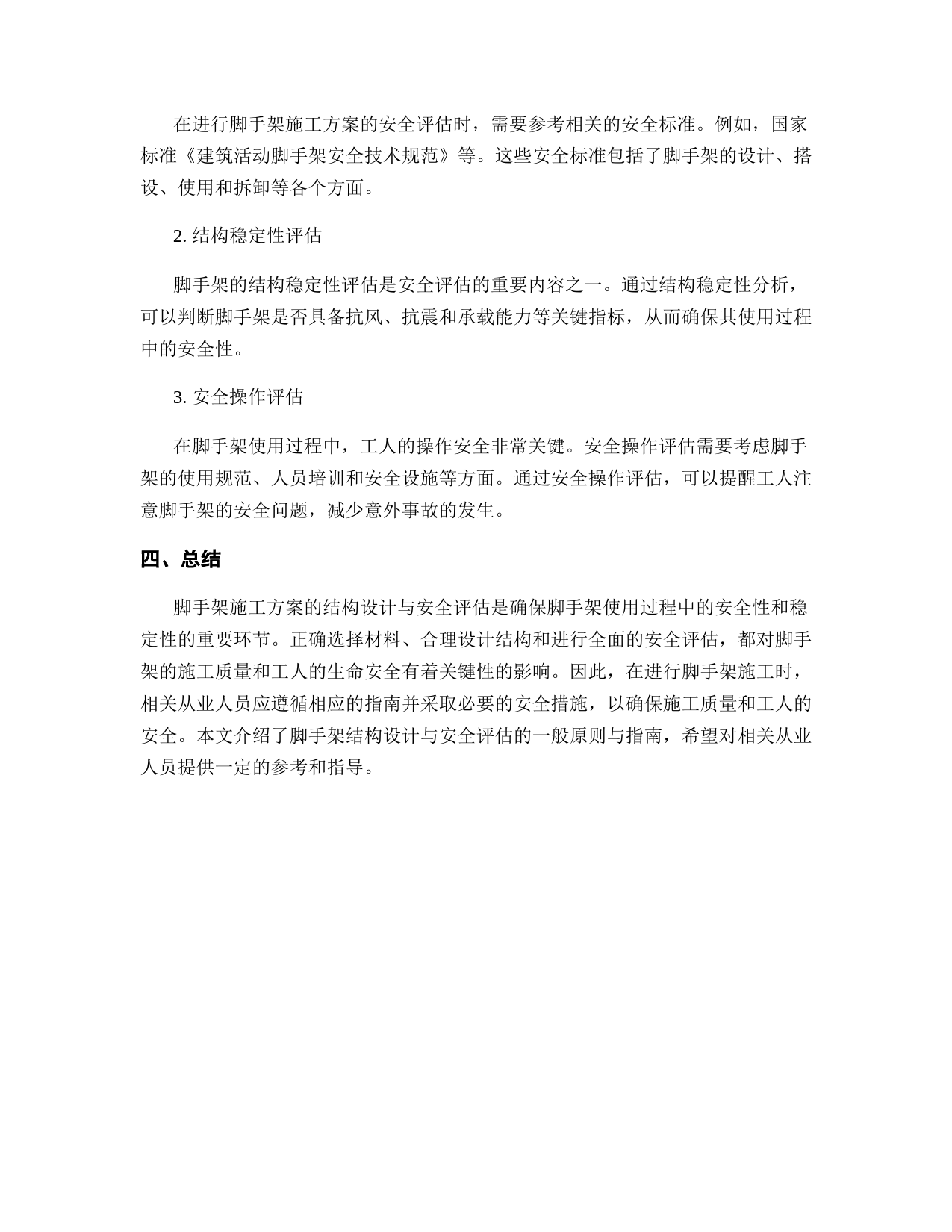 在进行脚手架施工方案的安全评估时，需要参考相关的安全标准。例如，国家标准《建筑活动脚手架安全技术规范》等。这些安全标准包括了脚手架的设计、搭设、使用和拆卸等各个方面。

2. 结构稳定性评估

脚手架的结构稳定性评估是安全评估的重要内容之一。通过结构稳定性分析，可以判断脚手架是否具备抗风、抗震和承载能力等关键指标，从而确保其使用过程中的安全性。

3. 安全操作评估

在脚手架使用过程中，工人的操作安全非常关键。安全操作评估需要考虑脚手架的使用规范、人员培训和安全设施等方面。通过安全操作评估，可以提醒工人注意脚手架的安全问题，减少意外事故的发生。

四、总结

脚手架施工方案的结构设计与安全评估是确保脚手架使用过程中的安全性和稳定性的重要环节。正确选择材料、合理设计结构和进行全面的安全评估，都对脚手架的施工质量和工人的生命安全有着关键性的影响。因此，在进行脚手架施工时，相关从业人员应遵循相应的指南并采取必要的安全措施，以确保施工质量和工人的安全。本文介绍了脚手架结构设计与安全评估的一般原则与指南，希望对相关从业人员提供一定的参考和指导。